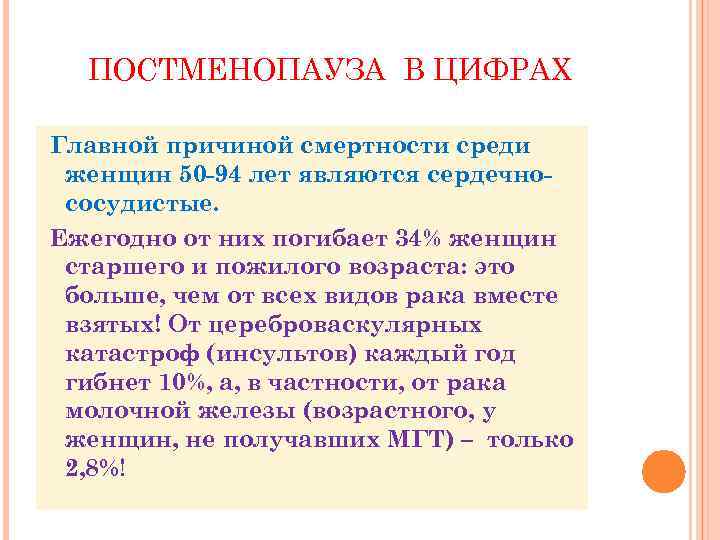 ПОСТМЕНОПАУЗА В ЦИФРАХ

Главной причиной смертности среди женщин 50-94 лет являются сердечно-сосудистые.

Ежегодно от них погибает 34% женщин старшего и пожилого возраста: это больше, чем от всех видов рака вместе взятых! От цереброваскулярных катастроф (инсультов) каждый год гибнет 10%, а, в частности, от рака молочной железы (возрастного, у женщин, не получавших МГТ) – только 2,8%!